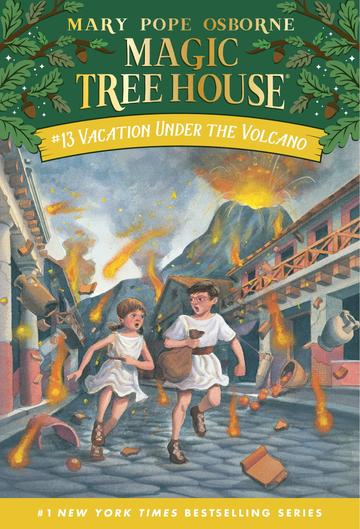 MARY POPE OSBORNE

MAGIC TREE HOUSE®

#13 VACATION UNDER THE VOLCANO

#1 NEW YORK TIMES BESTSELLING SERIES